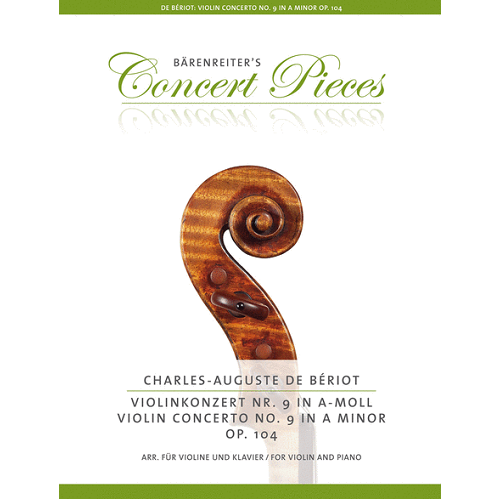 DE BÉRIOT: VIOLIN CONCERTO NO. 9 IN A MINOR OP. 104

BÄRENREITER'S
Concert Pieces

CHARLES-AUGUSTE DE BÉRIOT

VIOLINKONZERT NR. 9 IN A-MOLL
VIOLIN CONCERTO NO. 9 IN A MINOR
OP. 104

ARR. FÜR VIOLINE UND KLAVIER / FOR VIOLIN AND PIANO